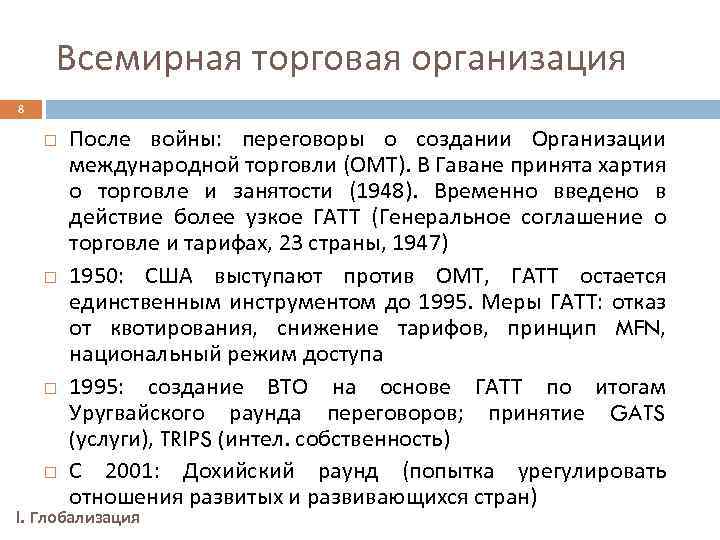 Всемирная торговая организация

8

□ После войны: переговоры о создании Организации международной торговли (ОМТ). В Гаване принята хартия о торговле и занятости (1948). Временно введено в действие более узкое ГАТТ (Генеральное соглашение о торговле и тарифах, 23 страны, 1947)

□ 1950: США выступают против ОМТ, ГАТТ остается единственным инструментом до 1995. Меры ГАТТ: отказ от квотирования, снижение тарифов, принцип MFN, национальный режим доступа

□ 1995: создание ВТО на основе ГАТТ по итогам Уругвайского раунда переговоров; принятие GATS (услуги), TRIPS (интел. собственность)

□ С 2001: Дохийский раунд (попытка урегулировать отношения развитых и развивающихся стран)

I. Глобализация